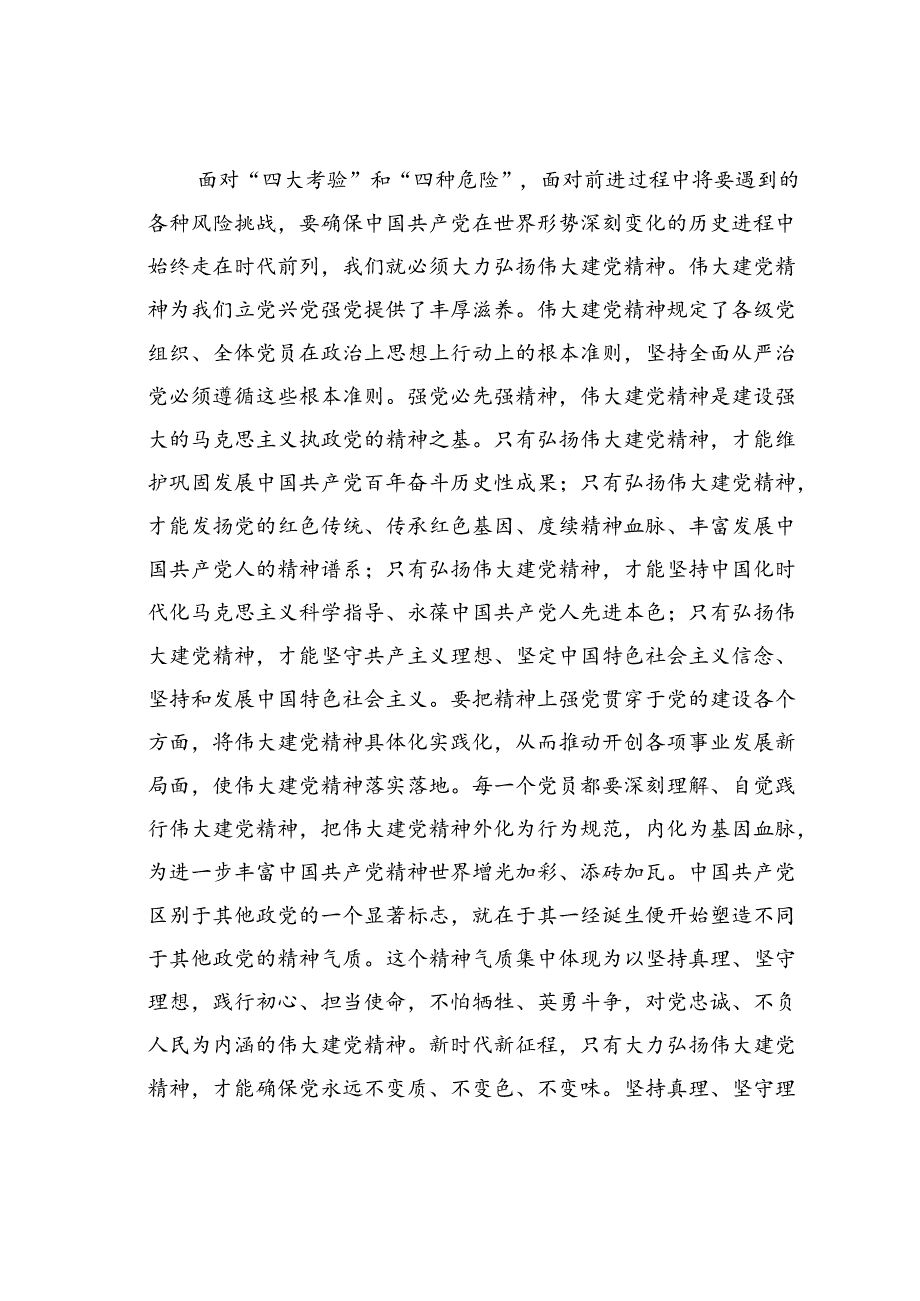 面对“四大考验”和“四种危险”，面对前进过程中将要遇到的各种风险挑战，要确保中国共产党在世界形势深刻变化的历史进程中始终走在时代前列，我们就必须大力弘扬伟大建党精神。伟大建党精神为我们立党兴党强党提供了丰厚滋养。伟大建党精神规定了各级党组织、全体党员在政治上思想上行动上的根本准则，坚持全面从严治党必须遵循这些根本准则。强党必先强精神，伟大建党精神是建设强大的马克思主义执政党的精神之基。只有弘扬伟大建党精神，才能维护巩固发展中国共产党百年奋斗历史性成果；只有弘扬伟大建党精神，才能发扬党的红色传统、传承红色基因、度续精神血脉、丰富发展中国共产党人的精神谱系；只有弘扬伟大建党精神，才能坚持中国化时代化马克思主义科学指导、永葆中国共产党人先进本色；只有弘扬伟大建党精神，才能坚守共产主义理想、坚定中国特色社会主义信念、坚持和发展中国特色社会主义。要把精神上强党贯穿于党的建设各个方面，将伟大建党精神具体化实践化，从而推动开创各项事业发展新局面，使伟大建党精神落实落地。每一个党员都要深刻理解、自觉践行伟大建党精神，把伟大建党精神外化为行为规范，内化为基因血脉，为进一步丰富中国共产党精神世界增光加彩、添砖加瓦。中国共产党区别于其他政党的一个显著标志，就在于其一经诞生便开始塑造不同于其他政党的精神气质。这个精神气质集中体现为以坚持真理、坚守理想，践行初心、担当使命，不怕牺牲、英勇斗争，对党忠诚、不负人民为内涵的伟大建党精神。新时代新征程，只有大力弘扬伟大建党精神，才能确保党永远不变质、不变色、不变味。坚持真理、坚守理